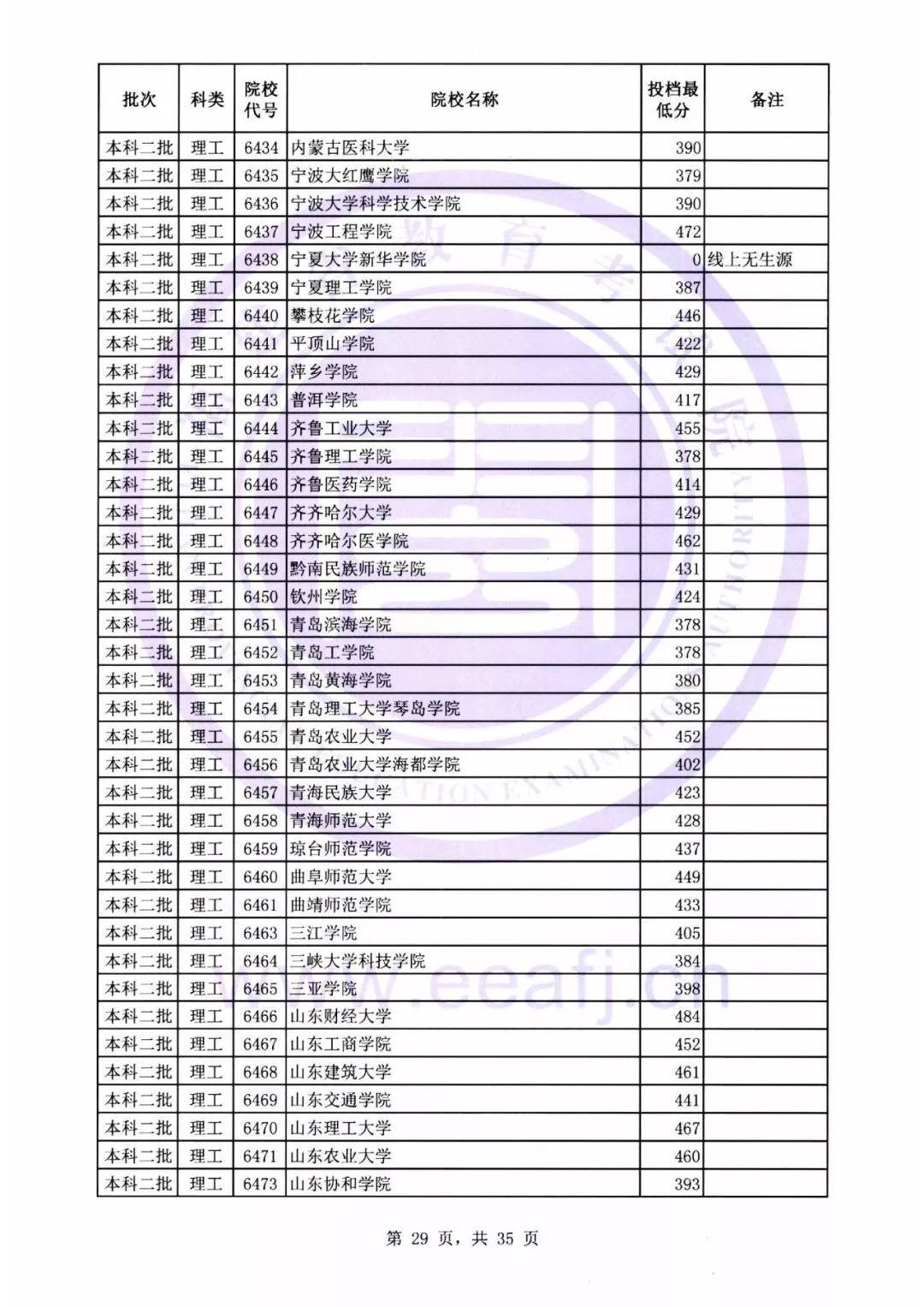 | 批次 | 科类 | 院校代号 | 院校名称 | 投档最低分 | 备注 |
|---|---|---|---|---|---|
| 本科二批 | 理工 | 6434 | 内蒙古医科大学 | 390 | |
| 本科二批 | 理工 | 6435 | 宁波大红鹰学院 | 379 | |
| 本科二批 | 理工 | 6436 | 宁波大学科学技术学院 | 390 | |
| 本科二批 | 理工 | 6437 | 宁波工程学院 | 472 | |
| 本科二批 | 理工 | 6438 | 宁夏大学新华学院 | 0 | 线上无生源 |
| 本科二批 | 理工 | 6439 | 宁夏理工学院 | 387 | |
| 本科二批 | 理工 | 6440 | 攀枝花学院 | 446 | |
| 本科二批 | 理工 | 6441 | 平顶山学院 | 422 | |
| 本科二批 | 理工 | 6442 | 萍乡学院 | 429 | |
| 本科二批 | 理工 | 6443 | 普洱学院 | 417 | |
| 本科二批 | 理工 | 6444 | 齐鲁工业大学 | 455 | |
| 本科二批 | 理工 | 6445 | 齐鲁理工学院 | 378 | |
| 本科二批 | 理工 | 6446 | 齐鲁医药学院 | 414 | |
| 本科二批 | 理工 | 6447 | 齐齐哈尔大学 | 429 | |
| 本科二批 | 理工 | 6448 | 齐齐哈尔医学院 | 462 | |
| 本科二批 | 理工 | 6449 | 黔南民族师范学院 | 431 | |
| 本科二批 | 理工 | 6450 | 钦州学院 | 424 | |
| 本科二批 | 理工 | 6451 | 青岛滨海学院 | 378 | |
| 本科二批 | 理工 | 6452 | 青岛工学院 | 378 | |
| 本科二批 | 理工 | 6453 | 青岛黄海学院 | 380 | |
| 本科二批 | 理工 | 6454 | 青岛理工大学琴岛学院 | 385 | |
| 本科二批 | 理工 | 6455 | 青岛农业大学 | 452 | |
| 本科二批 | 理工 | 6456 | 青岛农业大学海都学院 | 402 | |
| 本科二批 | 理工 | 6457 | 青海民族大学 | 423 | |
| 本科二批 | 理工 | 6458 | 青海师范大学 | 428 | |
| 本科二批 | 理工 | 6459 | 琼台师范学院 | 437 | |
| 本科二批 | 理工 | 6460 | 曲阜师范大学 | 449 | |
| 本科二批 | 理工 | 6461 | 曲靖师范学院 | 433 | |
| 本科二批 | 理工 | 6463 | 三江学院 | 405 | |
| 本科二批 | 理工 | 6464 | 三峡大学科技学院 | 384 | |
| 本科二批 | 理工 | 6465 | 三亚学院 | 398 | |
| 本科二批 | 理工 | 6466 | 山东财经大学 | 484 | |
| 本科二批 | 理工 | 6467 | 山东工商学院 | 452 | |
| 本科二批 | 理工 | 6468 | 山东建筑大学 | 461 | |
| 本科二批 | 理工 | 6469 | 山东交通学院 | 441 | |
| 本科二批 | 理工 | 6470 | 山东理工大学 | 467 | |
| 本科二批 | 理工 | 6471 | 山东农业大学 | 460 | |
| 本科二批 | 理工 | 6473 | 山东协和学院 | 393 | |

第 29 页，共 35 页